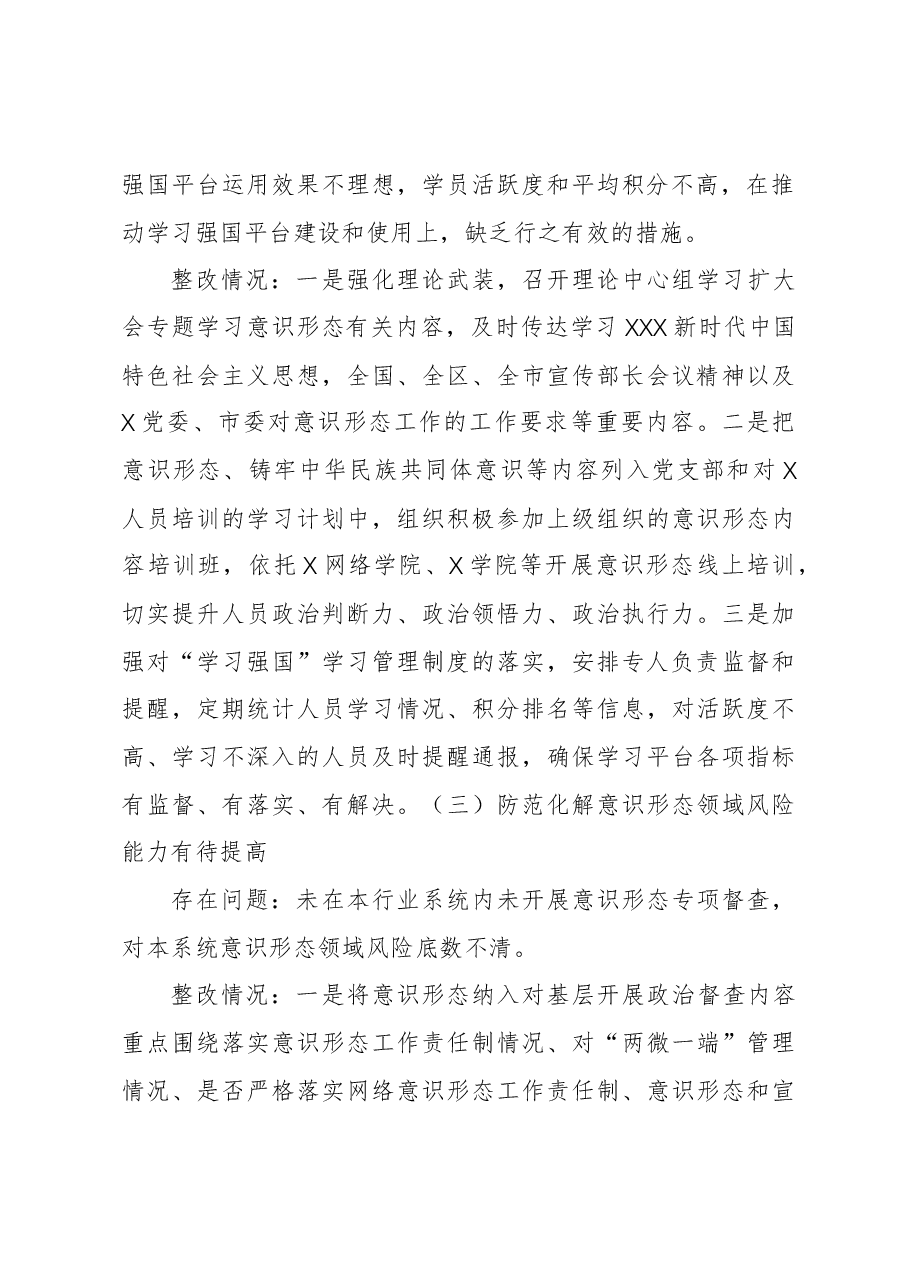 强国平台运用效果不理想，学员活跃度和平均积分不高，在推动学习强国平台建设和使用上，缺乏行之有效的措施。

整改情况：一是强化理论武装，召开理论中心组学习扩大会专题学习意识形态有关内容，及时传达学习XXX新时代中国特色社会主义思想，全国、全区、全市宣传部长会议精神以及X党委、市委对意识形态工作的工作要求等重要内容。二是把意识形态、铸牢中华民族共同体意识等内容列入党支部和对X人员培训的学习计划中，组织积极参加上级组织的意识形态内容培训班，依托X网络学院、X学院等开展意识形态线上培训，切实提升人员政治判断力、政治领悟力、政治执行力。三是加强对“学习强国”学习管理制度的落实，安排专人负责监督和提醒，定期统计人员学习情况、积分排名等信息，对活跃度不高、学习不深入的人员及时提醒通报，确保学习平台各项指标有监督、有落实、有解决。（三）防范化解意识形态领域风险能力有待提高

存在问题：未在本行业系统内未开展意识形态专项督查，对本系统意识形态领域风险底数不清。

整改情况：一是将意识形态纳入对基层开展政治督查内容重点围绕落实意识形态工作责任制情况、对“两微一端”管理情况、是否严格落实网络意识形态工作责任制、意识形态和宣